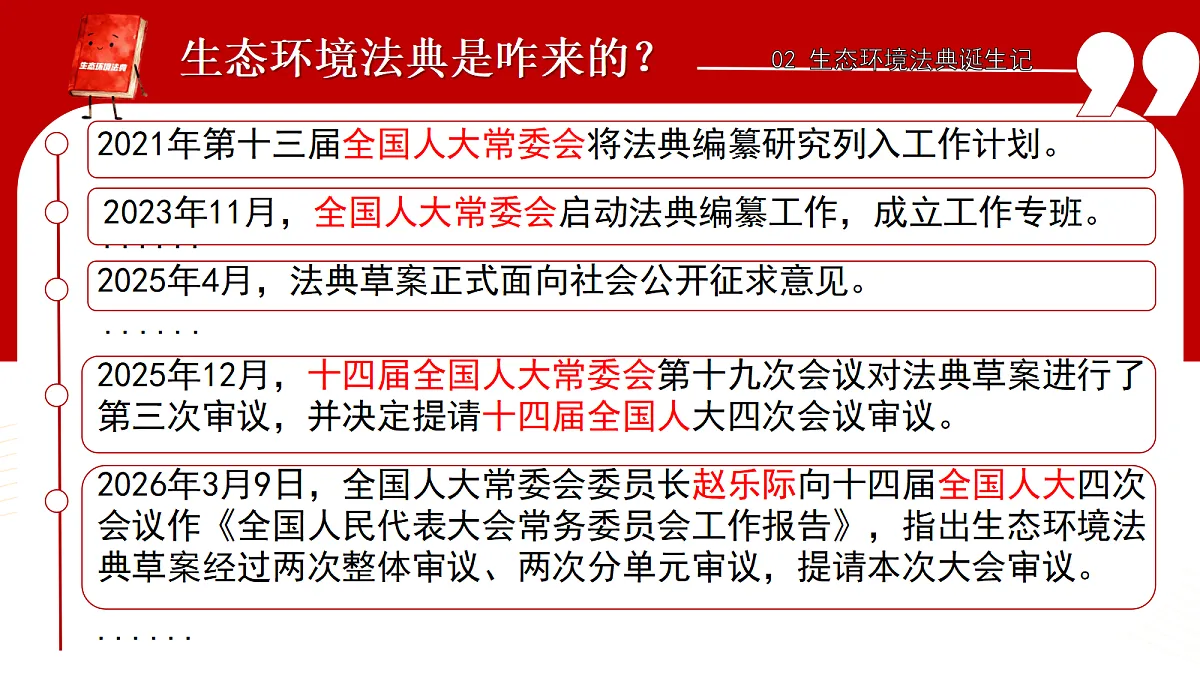 生态环境法典

生态环境法典是咋来的？

02 生态环境法典诞生记

2021年第十三届全国人大常委会将法典编纂研究列入工作计划。

2023年11月，全国人大常委会启动法典编纂工作，成立工作专班。

......

2025年4月，法典草案正式面向社会公开征求意见。

......

2025年12月，十四届全国人大常委会第十九次会议对法典草案进行了第三次审议，并决定提请十四届全国人大四次会议审议。

2026年3月9日，全国人大常委会委员长赵乐际向十四届全国人大四次会议作《全国人民代表大会常务委员会工作报告》，指出生态环境法典草案经过两次整体审议、两次分单元审议，提请本次大会审议。

......